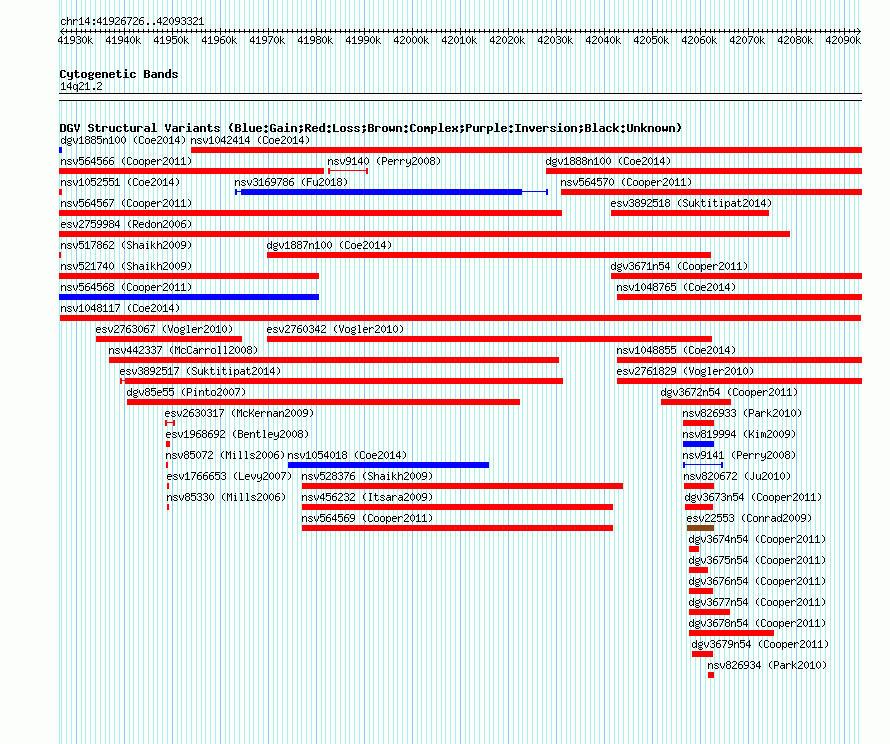 chr14:41926726..42093321

41930k 41940k 41950k 41960k 41970k 41980k 41990k 42000k 42010k 42020k 42030k 42040k 42050k 42060k 42070k 42080k 42090k

Cytogenetic Bands
14q21.2

DGV Structural Variants (Blue:Gain;Red:Loss;Brown:Complex;Purple:Inversion;Black:Unknown)

dgv1885n100 (Coe2014) nsv1042414 (Coe2014)
nsv564566 (Cooper2011) nsv9140 (Perry2008) dgv1888n100 (Coe2014)
nsv1052551 (Coe2014) nsv3169786 (Fu2018) nsv564570 (Cooper2011)
nsv564567 (Cooper2011) esv3892518 (Suktitipat2014)
esv2759984 (Redon2006)
nsv517862 (Shaikh2009) dgv1887n100 (Coe2014)
nsv521740 (Shaikh2009) dgv3671n54 (Cooper2011)
nsv564568 (Cooper2011) nsv1048765 (Coe2014)
nsv1048117 (Coe2014)
esv2763067 (Vogler2010) esv2760342 (Vogler2010)
nsv442337 (McCarroll2008) nsv1048855 (Coe2014)
esv3892517 (Suktitipat2014) esv2761829 (Vogler2010)
dgv85e55 (Pinto2007) dgv3672n54 (Cooper2011)
esv2630317 (McKernan2009) nsv826933 (Park2010)
esv1968692 (Bentley2008) nsv819994 (Kim2009)
nsv85072 (Mills2006) nsv1054018 (Coe2014) nsv9141 (Perry2008)
esv1766653 (Levy2007) nsv528376 (Shaikh2009) nsv820672 (Ju2010)
nsv85330 (Mills2006) nsv456232 (Itsara2009) dgv3673n54 (Cooper2011)
nsv564569 (Cooper2011) esv22553 (Conrad2009)
dgv3674n54 (Cooper2011)
dgv3675n54 (Cooper2011)
dgv3676n54 (Cooper2011)
dgv3677n54 (Cooper2011)
dgv3678n54 (Cooper2011)
dgv3679n54 (Cooper2011)
nsv826934 (Park2010)